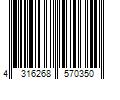 4 316268 570350